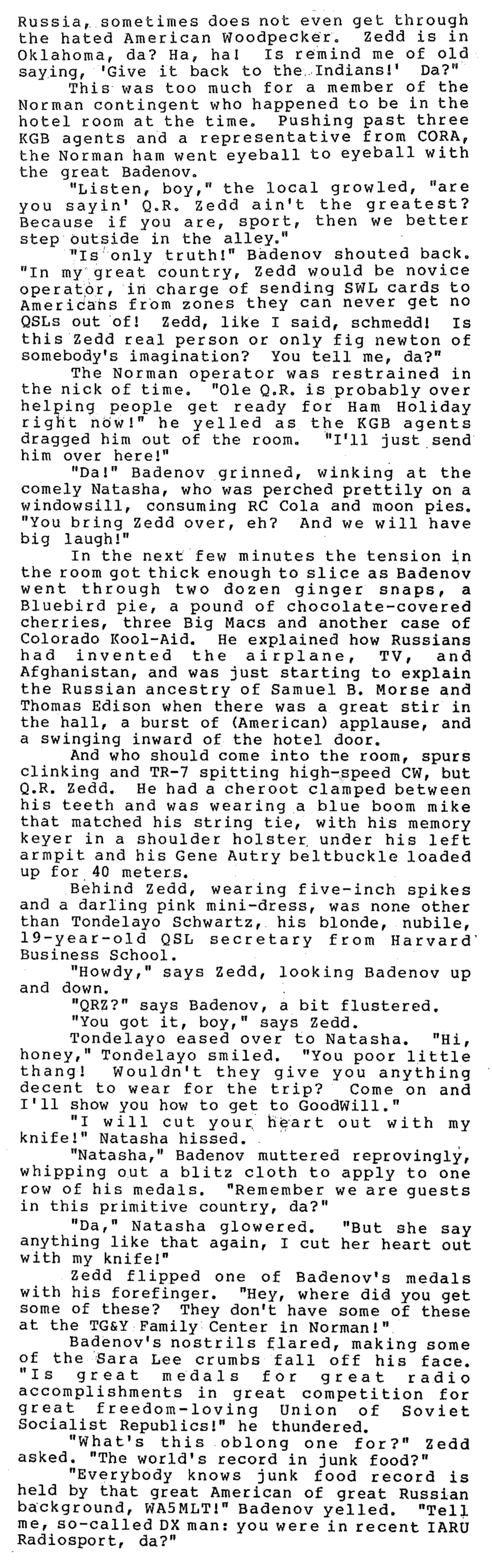 Russia, sometimes does not even get through the hated American Woodpecker. Zedd is in Oklahoma, da? Ha, ha! Is remind me of old saying, 'Give it back to the Indians!' Da?"

This was too much for a member of the Norman contingent who happened to be in the hotel room at the time. Pushing past three KGB agents and a representative from CORA, the Norman ham went eyeball to eyeball with the great Badenov.

"Listen, boy," the local growled, "are you sayin' Q.R. Zedd ain't the greatest? Because if you are, sport, then we better step outside in the alley."

"Is only truth!" Badenov shouted back. "In my great country, Zedd would be novice operator, in charge of sending SWL cards to Americans from zones they can never get no QSLs out of! Zedd, like I said, schmedd! Is this Zedd real person or only fig newton of somebody's imagination? You tell me, da?"

The Norman operator was restrained in the nick of time. "Ole Q.R. is probably over helping people get ready for Ham Holiday right now!" he yelled as the KGB agents dragged him out of the room. "I'll just send him over here!"

"Da!" Badenov grinned, winking at the comely Natasha, who was perched prettily on a windowsill, consuming RC Cola and moon pies. "You bring Zedd over, eh? And we will have big laugh!"

In the next few minutes the tension in the room got thick enough to slice as Badenov went through two dozen ginger snaps, a Bluebird pie, a pound of chocolate-covered cherries, three Big Macs and another case of Colorado Kool-Aid. He explained how Russians had invented the airplane, TV, and Afghanistan, and was just starting to explain the Russian ancestry of Samuel B. Morse and Thomas Edison when there was a great stir in the hall, a burst of (American) applause, and a swinging inward of the hotel door.

And who should come into the room, spurs clinking and TR-7 spitting high-speed CW, but Q.R. Zedd. He had a cheroot clamped between his teeth and was wearing a blue boom mike that matched his string tie, with his memory keyer in a shoulder holster under his left armpit and his Gene Autry beltbuckle loaded up for 40 meters.

Behind Zedd, wearing five-inch spikes and a darling pink mini-dress, was none other than Tondelayo Schwartz, his blonde, nubile, 19-year-old QSL secretary from Harvard Business School.

"Howdy," says Zedd, looking Badenov up and down.

"QRZ?" says Badenov, a bit flustered.

"You got it, boy," says Zedd.

Tondelayo eased over to Natasha. "Hi, honey," Tondelayo smiled. "You poor little thang! Wouldn't they give you anything decent to wear for the trip? Come on and I'll show you how to get to GoodWill."

"I will cut your heart out with my knife!" Natasha hissed.

"Natasha," Badenov muttered reprovingly, whipping out a blitz cloth to apply to one row of his medals. "Remember we are guests in this primitive country, da?"

"Da," Natasha glowered. "But she say anything like that again, I cut her heart out with my knife!"

Zedd flipped one of Badenov's medals with his forefinger. "Hey, where did you get some of these? They don't have some of these at the TG&Y Family Center in Norman!"

Badenov's nostrils flared, making some of the Sara Lee crumbs fall off his face. "Is great medals for great radio accomplishments in great competition for great freedom-loving Union of Soviet Socialist Republics!" he thundered.

"What's this oblong one for?" Zedd asked. "The world's record in junk food?"

"Everybody knows junk food record is held by that great American of great Russian background, WA5MLT!" Badenov yelled. "Tell me, so-called DX man: you were in recent IARU Radiosport, da?"